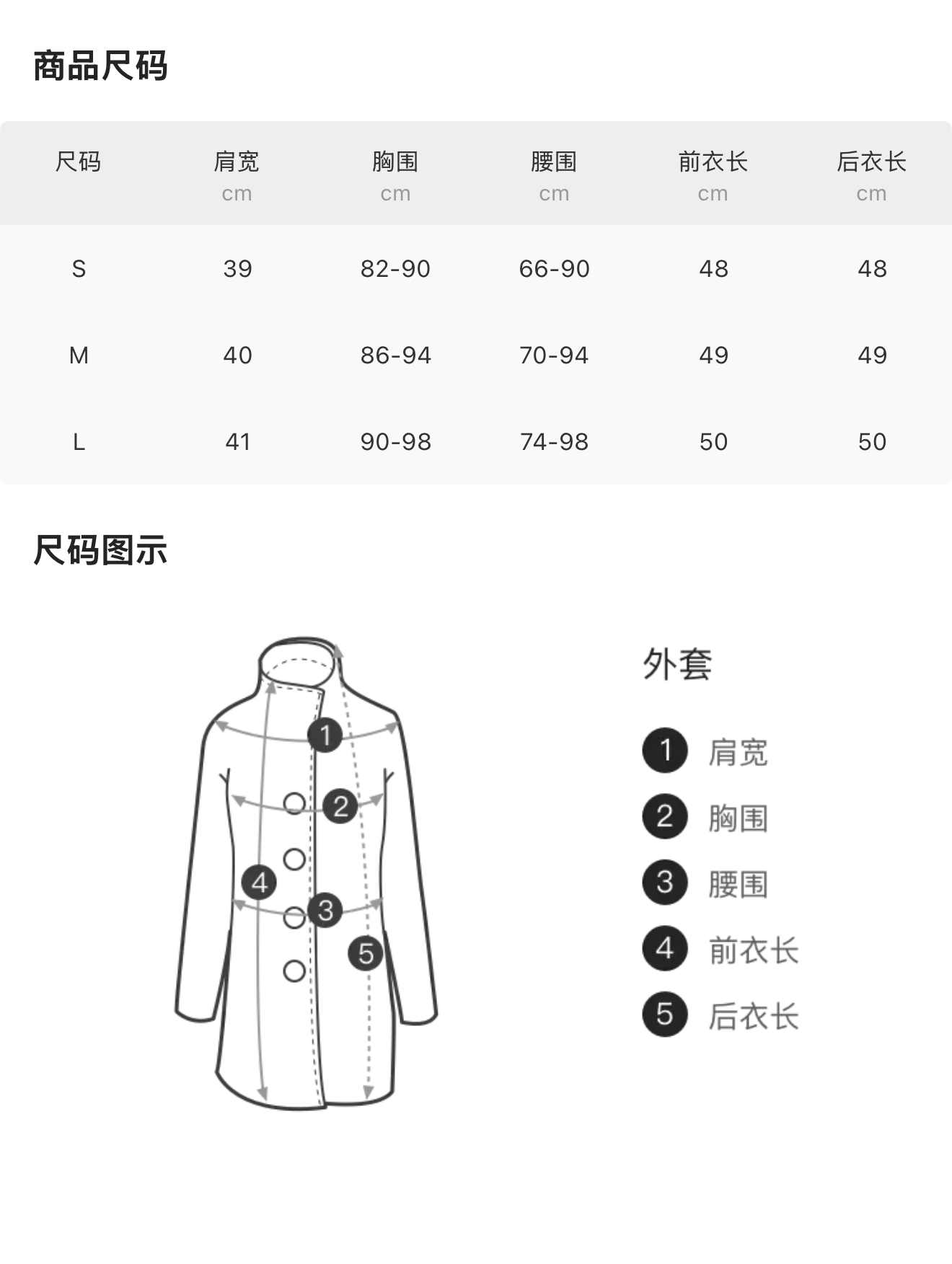 商品尺码

| 尺码 | 肩宽 cm | 胸围 cm | 腰围 cm | 前衣长 cm | 后衣长 cm |
|---|---|---|---|---|---|
| S | 39 | 82-90 | 66-90 | 48 | 48 |
| M | 40 | 86-94 | 70-94 | 49 | 49 |
| L | 41 | 90-98 | 74-98 | 50 | 50 |

尺码图示

1
2
4
3
5

外套

1 肩宽
2 胸围
3 腰围
4 前衣长
5 后衣长